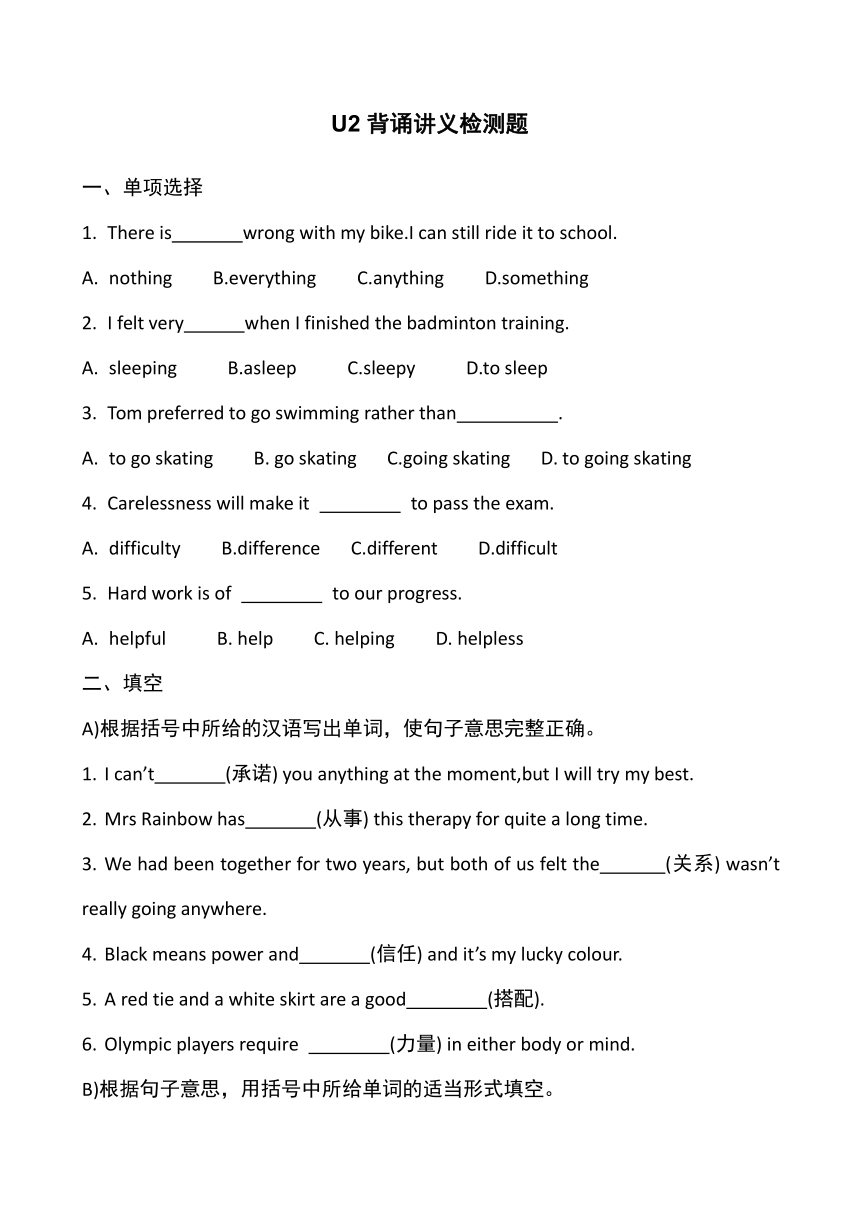 U2 背诵讲义检测题

一、单项选择

1. There is_______wrong with my bike.I can still ride it to school.

A. nothing B.everything C.anything D.something

2. I felt very______when I finished the badminton training.

A. sleeping B.asleep C.sleepy D.to sleep

3. Tom preferred to go swimming rather than__________.

A. to go skating B. go skating C.going skating D. to going skating

4. Carelessness will make it ________ to pass the exam.

A. difficulty B.difference C.different D.difficult

5. Hard work is of ________ to our progress.

A. helpful B. help C. helping D. helpless

二、填空

A)根据括号中所给的汉语写出单词，使句子意思完整正确。

1. I can't_______(承诺) you anything at the moment,but I will try my best.

2. Mrs Rainbow has_______(从事) this therapy for quite a long time.

3. We had been together for two years, but both of us felt the_______(关系) wasn't really going anywhere.

4. Black means power and_______(信任) and it's my lucky colour.

5. A red tie and a white skirt are a good________(搭配).

6. Olympic players require ________(力量) in either body or mind.

B)根据句子意思，用括号中所给单词的适当形式填空。